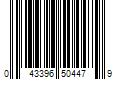 0 43396 50447 9